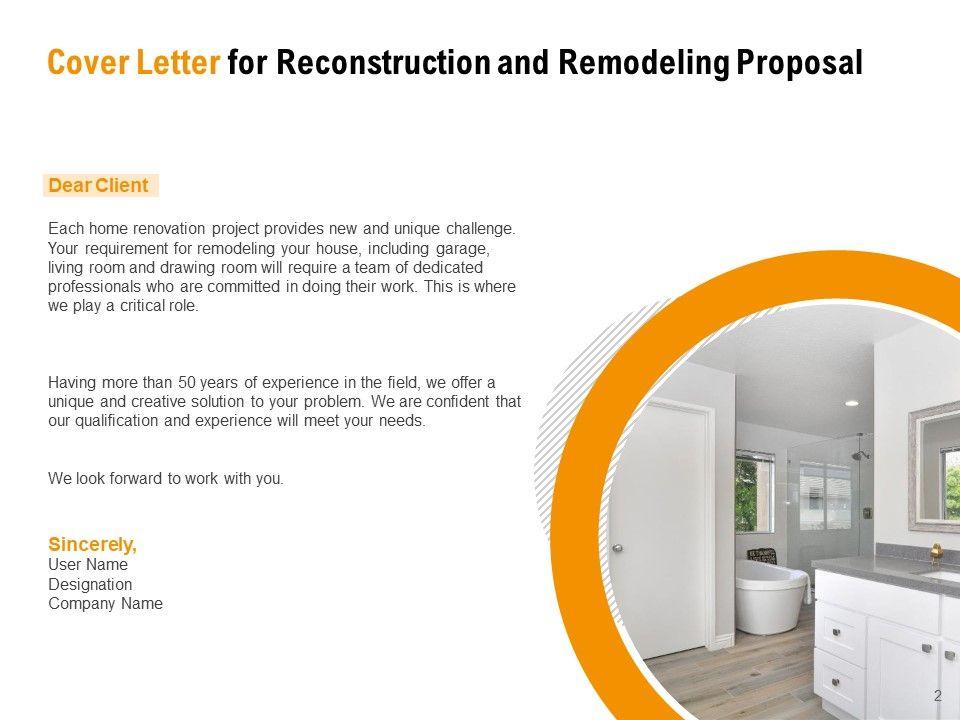 Cover Letter for Reconstruction and Remodeling Proposal

Dear Client

Each home renovation project provides new and unique challenge. Your requirement for remodeling your house, including garage, living room and drawing room will require a team of dedicated professionals who are committed in doing their work. This is where we play a critical role.

Having more than 50 years of experience in the field, we offer a unique and creative solution to your problem. We are confident that our qualification and experience will meet your needs.

We look forward to work with you.

Sincerely,
User Name
Designation
Company Name

2